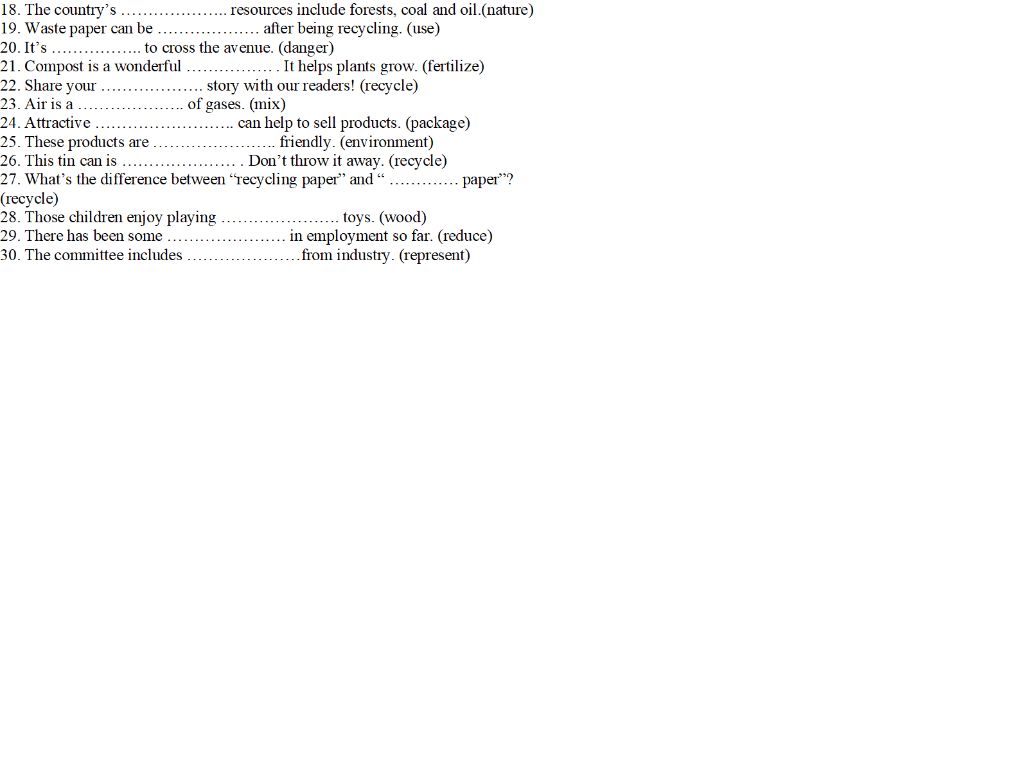 18. The country's ____ resources include forests, coal and oil.(nature)
19. Waste paper can be ____ after being recycling. (use)
20. It's ____ to cross the avenue. (danger)
21. Compost is a wonderful ____ . It helps plants grow. (fertilize)
22. Share your ____ story with our readers! (recycle)
23. Air is a ____ of gases. (mix)
24. Attractive ____ can help to sell products. (package)
25. These products are ____ friendly. (environment)
26. This tin can is ____ . Don't throw it away. (recycle)
27. What's the difference between "recycling paper" and " ____ paper"? (recycle)
28. Those children enjoy playing ____ toys. (wood)
29. There has been some ____ in employment so far. (reduce)
30. The committee includes ____from industry. (represent)